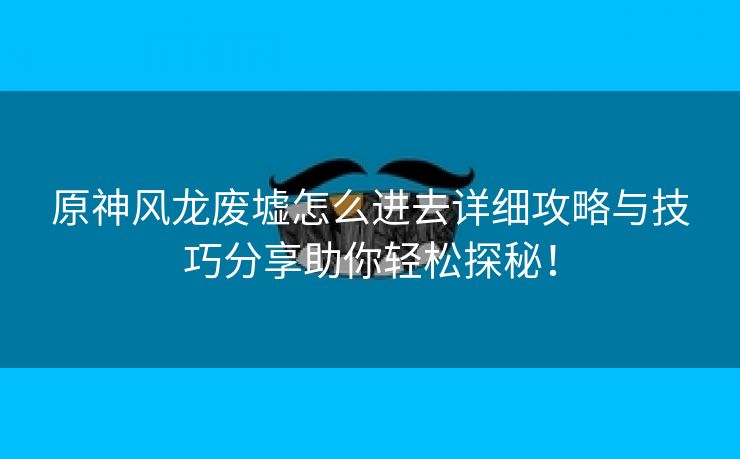 原神风龙废墟怎么进去详细攻略与技巧分享助你轻松探秘！